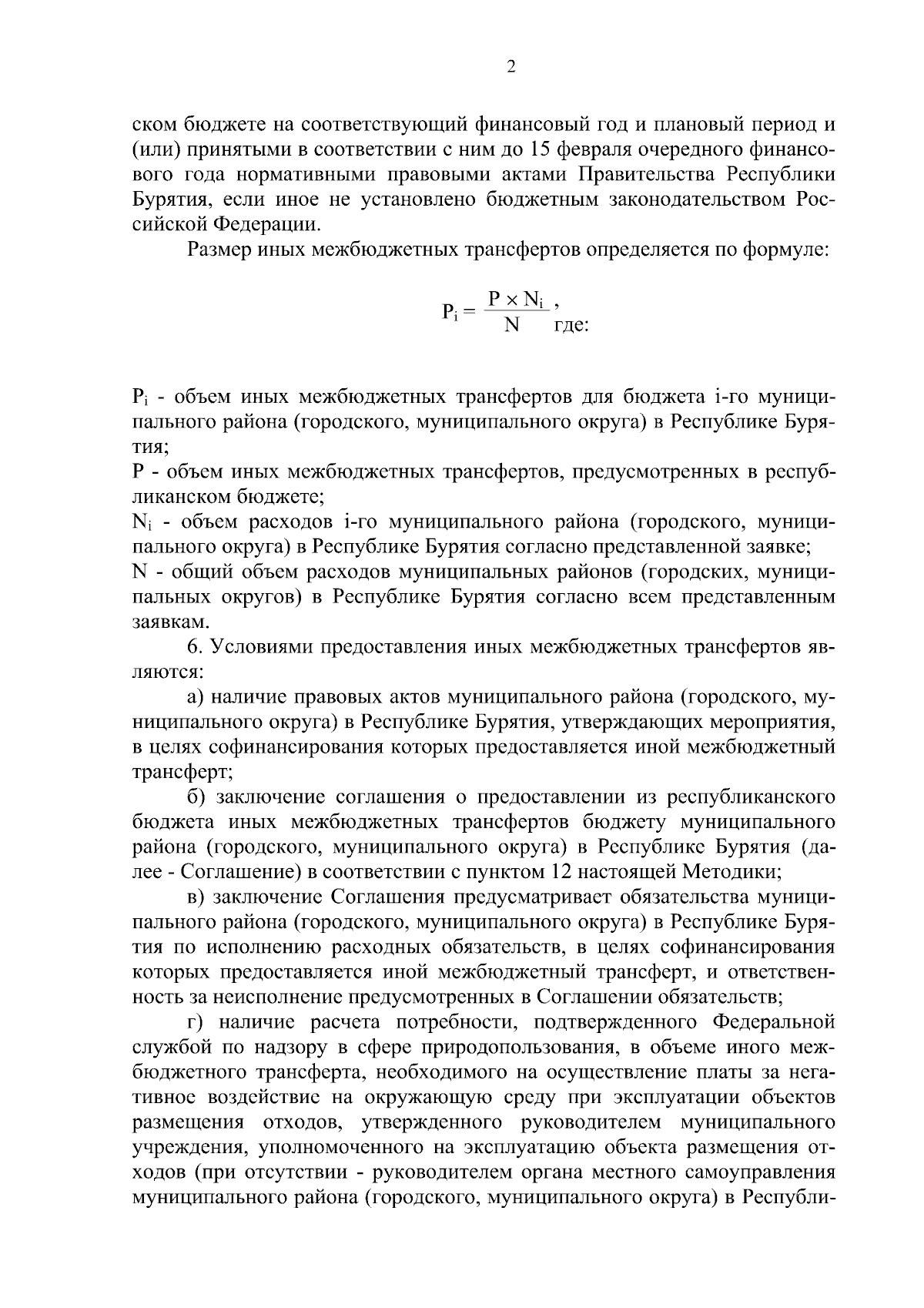 2

ском бюджете на соответствующий финансовый год и плановый период и (или) принятыми в соответствии с ним до 15 февраля очередного финансового года нормативными правовыми актами Правительства Республики Бурятия, если иное не установлено бюджетным законодательством Российской Федерации.

Размер иных межбюджетных трансфертов определяется по формуле:

$P_i = \frac{P \times N_i}{N}$, где:

$P_i$ - объем иных межбюджетных трансфертов для бюджета i-го муниципального района (городского, муниципального округа) в Республике Бурятия;
P - объем иных межбюджетных трансфертов, предусмотренных в республиканском бюджете;
$N_i$ - объем расходов i-го муниципального района (городского, муниципального округа) в Республике Бурятия согласно представленной заявке;
N - общий объем расходов муниципальных районов (городских, муниципальных округов) в Республике Бурятия согласно всем представленным заявкам.

6. Условиями предоставления иных межбюджетных трансфертов являются:

а) наличие правовых актов муниципального района (городского, муниципального округа) в Республике Бурятия, утверждающих мероприятия, в целях софинансирования которых предоставляется иной межбюджетный трансферт;

б) заключение соглашения о предоставлении из республиканского бюджета иных межбюджетных трансфертов бюджету муниципального района (городского, муниципального округа) в Республике Бурятия (далее - Соглашение) в соответствии с пунктом 12 настоящей Методики;

в) заключение Соглашения предусматривает обязательства муниципального района (городского, муниципального округа) в Республике Бурятия по исполнению расходных обязательств, в целях софинансирования которых предоставляется иной межбюджетный трансферт, и ответственность за неисполнение предусмотренных в Соглашении обязательств;

г) наличие расчета потребности, подтвержденного Федеральной службой по надзору в сфере природопользования, в объеме иного межбюджетного трансферта, необходимого на осуществление платы за негативное воздействие на окружающую среду при эксплуатации объектов размещения отходов, утвержденного руководителем муниципального учреждения, уполномоченного на эксплуатацию объекта размещения отходов (при отсутствии - руководителем органа местного самоуправления муниципального района (городского, муниципального округа) в Республи-